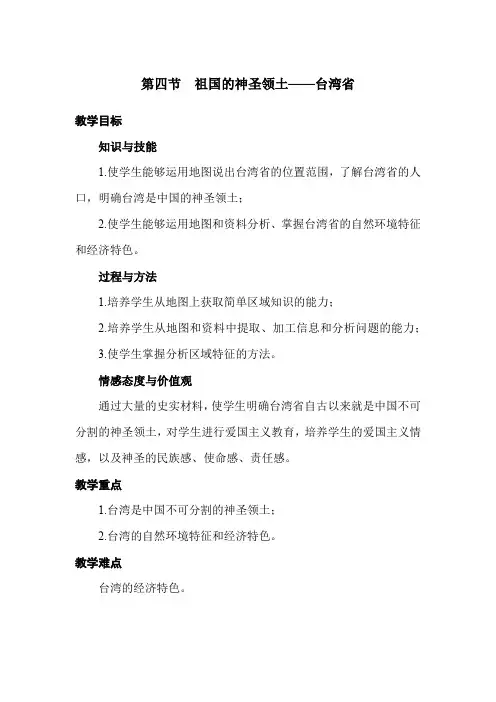 第四节　祖国的神圣领土——台湾省

教学目标

知识与技能

1.使学生能够运用地图说出台湾省的位置范围，了解台湾省的人口，明确台湾是中国的神圣领土；

2.使学生能够运用地图和资料分析、掌握台湾省的自然环境特征和经济特色。

过程与方法

1.培养学生从地图上获取简单区域知识的能力；

2.培养学生从地图和资料中提取、加工信息和分析问题的能力；

3.使学生掌握分析区域特征的方法。

情感态度与价值观

通过大量的史实材料，使学生明确台湾省自古以来就是中国不可分割的神圣领土，对学生进行爱国主义教育，培养学生的爱国主义情感，以及神圣的民族感、使命感、责任感。

教学重点

1.台湾是中国不可分割的神圣领土；

2.台湾的自然环境特征和经济特色。

教学难点

台湾的经济特色。